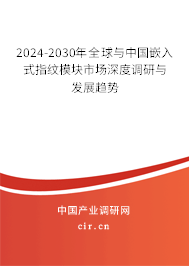 2024-2030年全球与中国嵌入式指纹模块市场深度调研与发展趋势

中国产业调研网

cir.cn